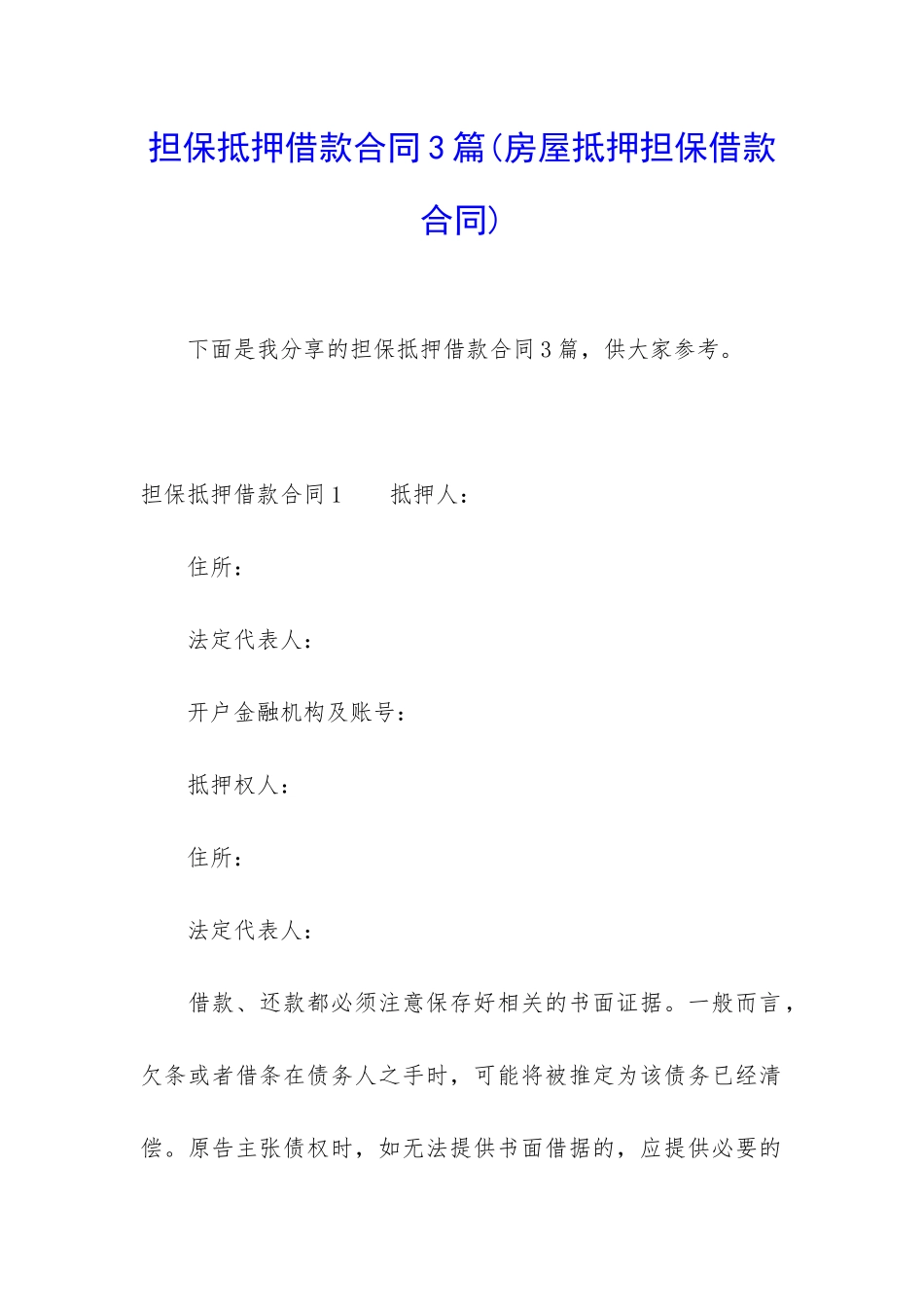 担保抵押借款合同3篇(房屋抵押担保借款合同)

下面是我分享的担保抵押借款合同3篇，供大家参考。

担保抵押借款合同1　　抵押人：

住所：

法定代表人：

开户金融机构及账号：

抵押权人：

住所：

法定代表人：

借款、还款都必须注意保存好相关的书面证据。一般而言，欠条或者借条在债务人之手时，可能将被推定为该债务已经清偿。原告主张债权时，如无法提供书面借据的，应提供必要的